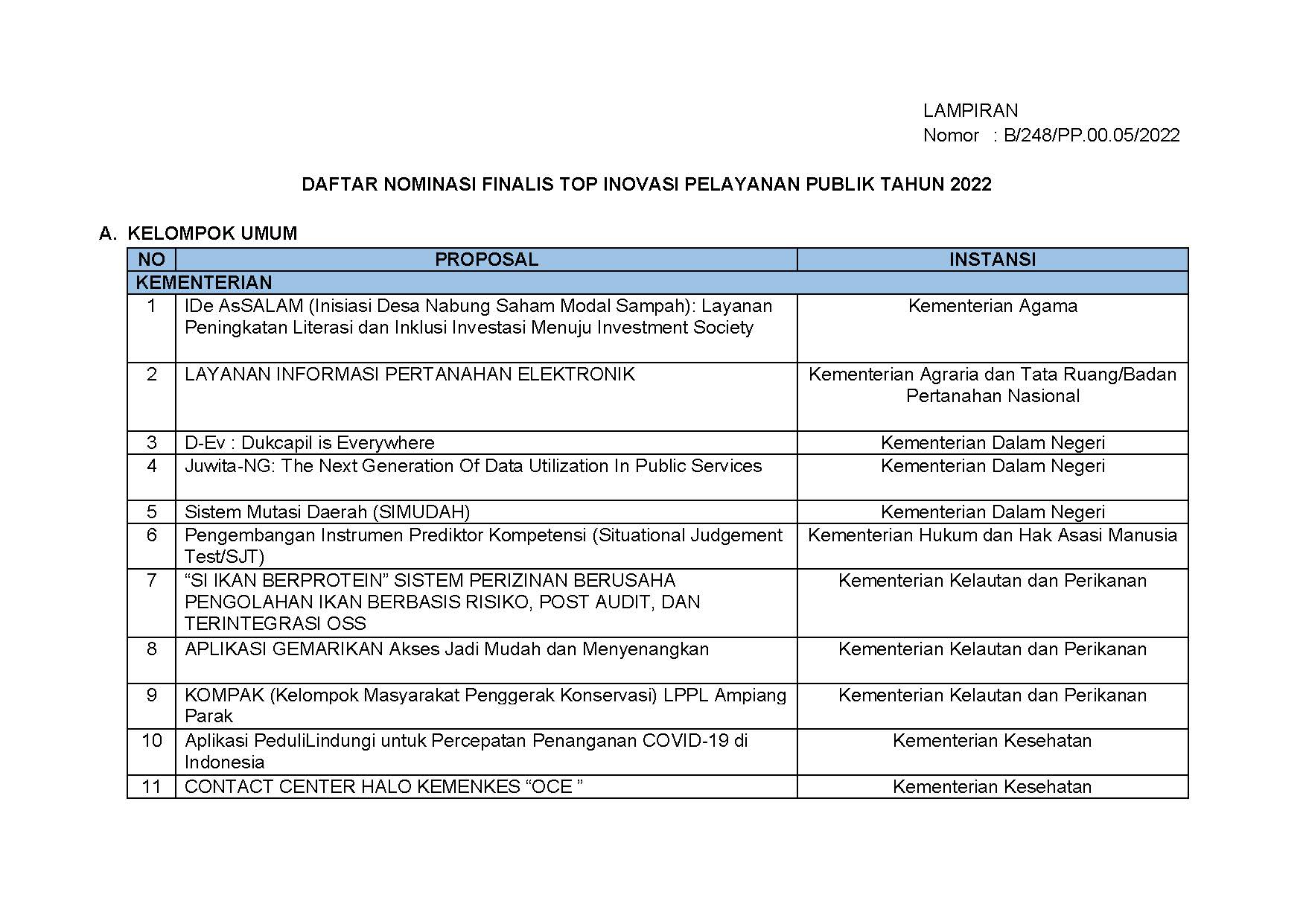 LAMPIRAN
Nomor : B/248/PP.00.05/2022

DAFTAR NOMINASI FINALIS TOP INOVASI PELAYANAN PUBLIK TAHUN 2022

A. KELOMPOK UMUM

| NO | PROPOSAL | INSTANSI |
|---|---|---|
| KEMENTERIAN | | |
| 1 | IDe AsSALAM (Inisiasi Desa Nabung Saham Modal Sampah): Layanan Peningkatan Literasi dan Inklusi Investasi Menuju Investment Society | Kementerian Agama |
| 2 | LAYANAN INFORMASI PERTANAHAN ELEKTRONIK | Kementerian Agraria dan Tata Ruang/Badan Pertanahan Nasional |
| 3 | D-Ev : Dukcapil is Everywhere | Kementerian Dalam Negeri |
| 4 | Juwita-NG: The Next Generation Of Data Utilization In Public Services | Kementerian Dalam Negeri |
| 5 | Sistem Mutasi Daerah (SIMUDAH) | Kementerian Dalam Negeri |
| 6 | Pengembangan Instrumen Prediktor Kompetensi (Situational Judgement Test/SJT) | Kementerian Hukum dan Hak Asasi Manusia |
| 7 | “SI IKAN BERPROTEIN” SISTEM PERIZINAN BERUSAHA PENGOLAHAN IKAN BERBASIS RISIKO, POST AUDIT, DAN TERINTEGRASI OSS | Kementerian Kelautan dan Perikanan |
| 8 | APLIKASI GEMARIKAN Akses Jadi Mudah dan Menyenangkan | Kementerian Kelautan dan Perikanan |
| 9 | KOMPAK (Kelompok Masyarakat Penggerak Konservasi) LPPL Ampiang Parak | Kementerian Kelautan dan Perikanan |
| 10 | Aplikasi PeduliLindungi untuk Percepatan Penanganan COVID-19 di Indonesia | Kementerian Kesehatan |
| 11 | CONTACT CENTER HALO KEMENKES “OCE ” | Kementerian Kesehatan |